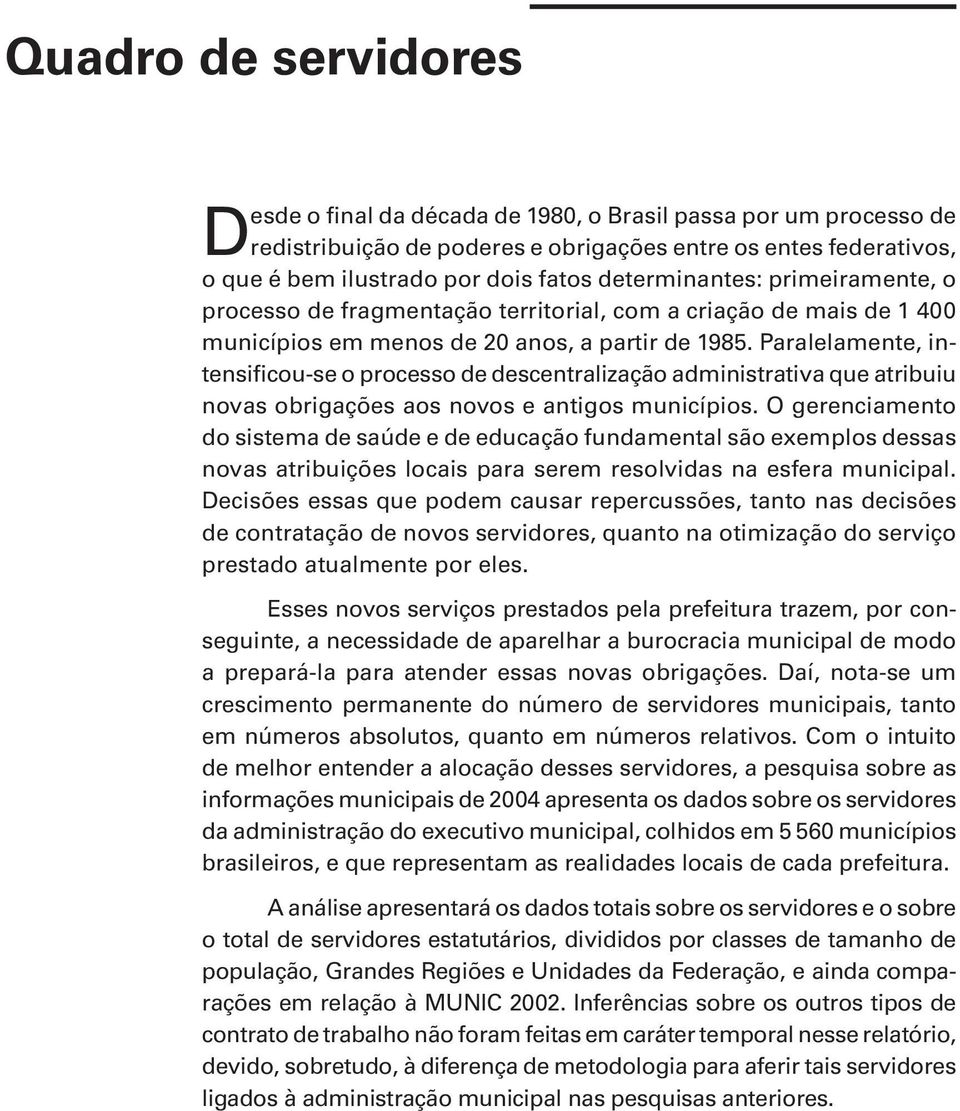 Quadro de servidores

Desde o final da década de 1980, o Brasil passa por um processo de redistribuição de poderes e obrigações entre os entes federativos, o que é bem ilustrado por dois fatos determinantes: primeiramente, o processo de fragmentação territorial, com a criação de mais de 1 400 municípios em menos de 20 anos, a partir de 1985. Paralelamente, intensificou-se o processo de descentralização administrativa que atribuiu novas obrigações aos novos e antigos municípios. O gerenciamento do sistema de saúde e de educação fundamental são exemplos dessas novas atribuições locais para serem resolvidas na esfera municipal. Decisões essas que podem causar repercussões, tanto nas decisões de contratação de novos servidores, quanto na otimização do serviço prestado atualmente por eles.

Esses novos serviços prestados pela prefeitura trazem, por conseguinte, a necessidade de aparelhar a burocracia municipal de modo a prepará-la para atender essas novas obrigações. Daí, nota-se um crescimento permanente do número de servidores municipais, tanto em números absolutos, quanto em números relativos. Com o intuito de melhor entender a alocação desses servidores, a pesquisa sobre as informações municipais de 2004 apresenta os dados sobre os servidores da administração do executivo municipal, colhidos em 5 560 municípios brasileiros, e que representam as realidades locais de cada prefeitura.

A análise apresentará os dados totais sobre os servidores e o sobre o total de servidores estatutários, divididos por classes de tamanho de população, Grandes Regiões e Unidades da Federação, e ainda comparações em relação à MUNIC 2002. Inferências sobre os outros tipos de contrato de trabalho não foram feitas em caráter temporal nesse relatório, devido, sobretudo, à diferença de metodologia para aferir tais servidores ligados à administração municipal nas pesquisas anteriores.